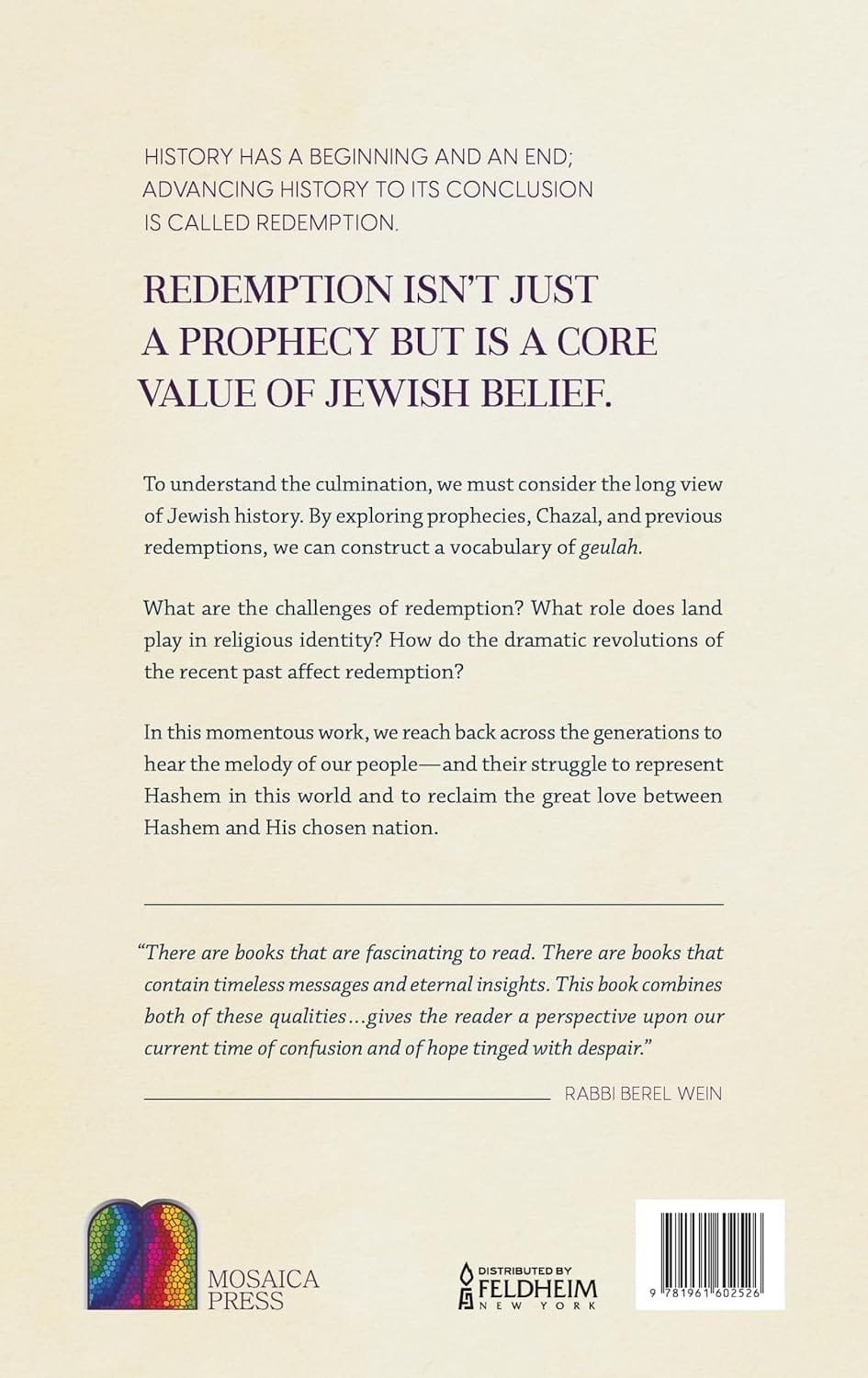 HISTORY HAS A BEGINNING AND AN END; ADVANCING HISTORY TO ITS CONCLUSION IS CALLED REDEMPTION.

REDEMPTION ISN'T JUST A PROPHECY BUT IS A CORE VALUE OF JEWISH BELIEF.

To understand the culmination, we must consider the long view of Jewish history. By exploring prophecies, Chazal, and previous redemptions, we can construct a vocabulary of geulah.

What are the challenges of redemption? What role does land play in religious identity? How do the dramatic revolutions of the recent past affect redemption?

In this momentous work, we reach back across the generations to hear the melody of our people—and their struggle to represent Hashem in this world and to reclaim the great love between Hashem and His chosen nation.

"There are books that are fascinating to read. There are books that contain timeless messages and eternal insights. This book combines both of these qualities...gives the reader a perspective upon our current time of confusion and of hope tinged with despair."

RABBI BEREL WEIN

MOSAICA PRESS

DISTRIBUTED BY
FELDHEIM
NEW YORK

9 781961 602526